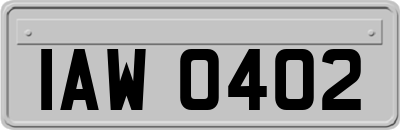 IAW 0402